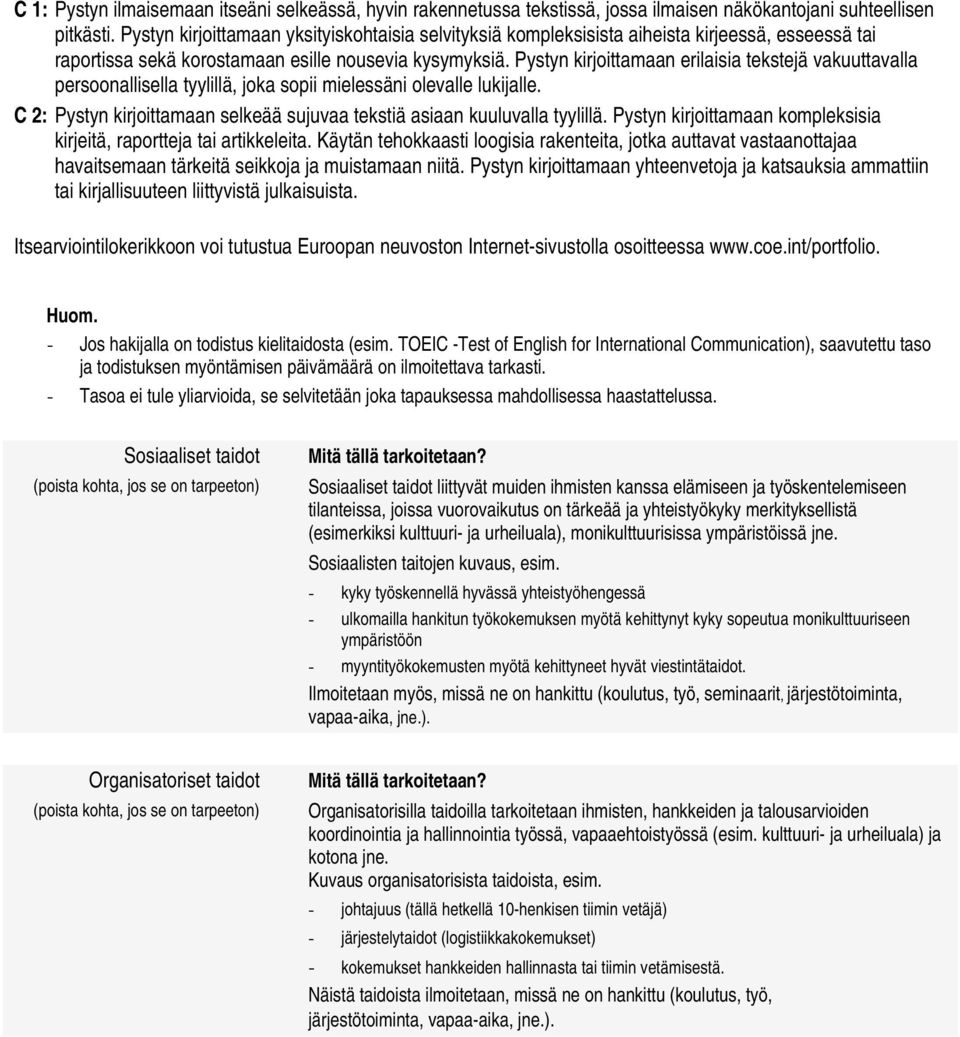 C 1: Pystyn ilmaisemaan itseäni selkeässä, hyvin rakennetussa tekstissä, jossa ilmaisen näkökantojani suhteellisen pitkästi. Pystyn kirjoittamaan yksityiskohtaisia selvityksiä kompleksisista aiheista kirjeessä, esseessä tai raportissa sekä korostamaan esille nousevia kysymyksiä. Pystyn kirjoittamaan erilaisia tekstejä vakuuttavalla persoonallisella tyylillä, joka sopii mielessäni olevalle lukijalle.

C 2: Pystyn kirjoittamaan selkeää sujuvaa tekstiä asiaan kuuluvalla tyylillä. Pystyn kirjoittamaan kompleksisia kirjeitä, raportteja tai artikkeleita. Käytän tehokkaasti loogisia rakenteita, jotka auttavat vastaanottajaa havaitsemaan tärkeitä seikkoja ja muistamaan niitä. Pystyn kirjoittamaan yhteenvetoja ja katsauksia ammattiin tai kirjallisuuteen liittyvistä julkaisuista.

Itsearviointilokerikkoon voi tutustua Euroopan neuvoston Internet-sivustolla osoitteessa www.coe.int/portfolio.

Huom.
- Jos hakijalla on todistus kielitaidosta (esim. TOEIC -Test of English for International Communication), saavutettu taso ja todistuksen myöntämisen päivämäärä on ilmoitettava tarkasti.
- Tasoa ei tule yliarvioida, se selvitetään joka tapauksessa mahdollisessa haastattelussa.

Sosiaaliset taidot
(poista kohta, jos se on tarpeeton)

Mitä tällä tarkoitetaan?
Sosiaaliset taidot liittyvät muiden ihmisten kanssa elämiseen ja työskentelemiseen tilanteissa, joissa vuorovaikutus on tärkeää ja yhteistyökyky merkityksellistä (esimerkiksi kulttuuri- ja urheiluala), monikulttuurisissa ympäristöissä jne.
Sosiaalisten taitojen kuvaus, esim.
- kyky työskennellä hyvässä yhteistyöhengessä
- ulkomailla hankitun työkokemuksen myötä kehittynyt kyky sopeutua monikulttuuriseen ympäristöön
- myyntityökokemusten myötä kehittyneet hyvät viestintätaidot.
Ilmoitetaan myös, missä ne on hankittu (koulutus, työ, seminaarit, järjestötoiminta, vapaa-aika, jne.).

Organisatoriset taidot
(poista kohta, jos se on tarpeeton)

Mitä tällä tarkoitetaan?
Organisatorisilla taidoilla tarkoitetaan ihmisten, hankkeiden ja talousarvioiden koordinointia ja hallinnointia työssä, vapaaehtoistyössä (esim. kulttuuri- ja urheiluala) ja kotona jne.
Kuvaus organisatorisista taidoista, esim.
- johtajuus (tällä hetkellä 10-henkisen tiimin vetäjä)
- järjestelytaidot (logistiikkakokemukset)
- kokemukset hankkeiden hallinnasta tai tiimin vetämisestä.
Näistä taidoista ilmoitetaan, missä ne on hankittu (koulutus, työ, järjestötoiminta, vapaa-aika, jne.).